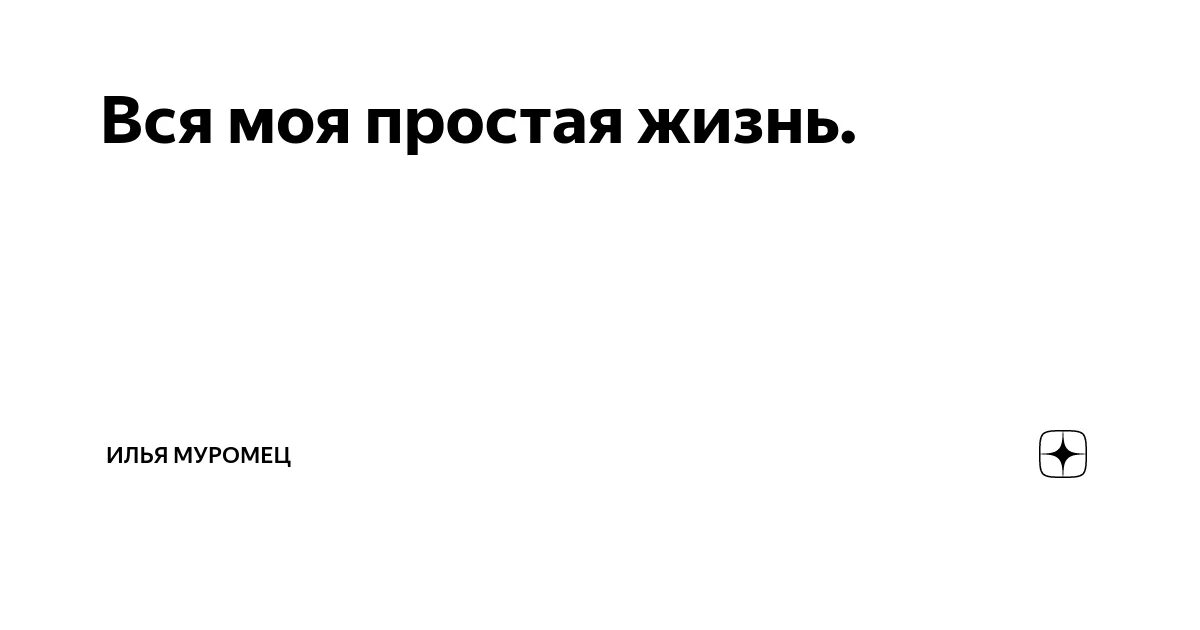 Вся моя простая жизнь.

ИЛЬЯ МУРОМЕЦ